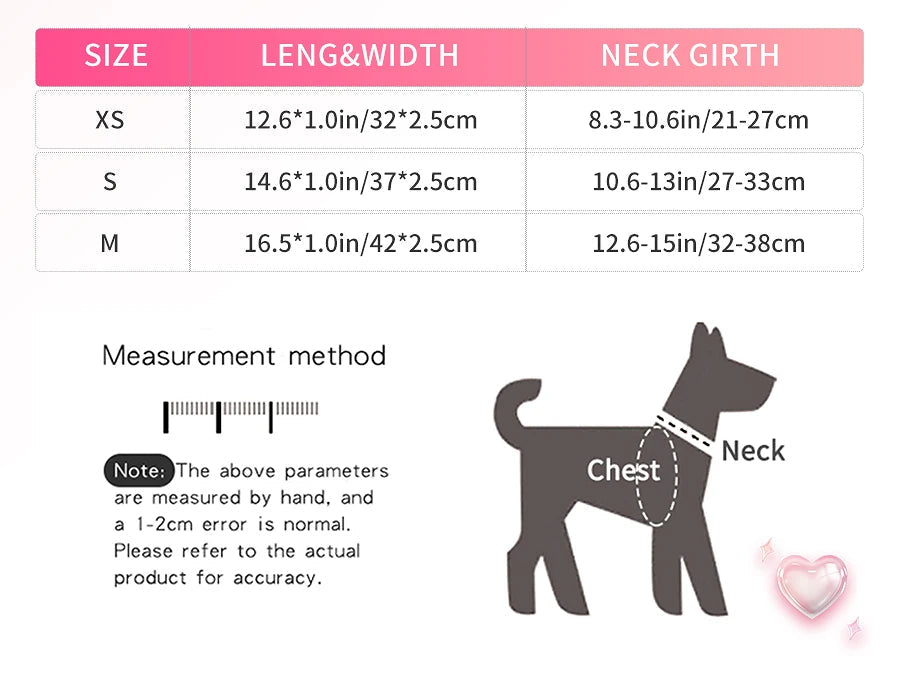 | SIZE | LENG&WIDTH | NECK GIRTH |
|---|---|---|
| XS | 12.6*1.0in/32*2.5cm | 8.3-10.6in/21-27cm |
| S | 14.6*1.0in/37*2.5cm | 10.6-13in/27-33cm |
| M | 16.5*1.0in/42*2.5cm | 12.6-15in/32-38cm |

Measurement method

Note: The above parameters are measured by hand, and a 1-2cm error is normal. Please refer to the actual product for accuracy.

Chest

Neck